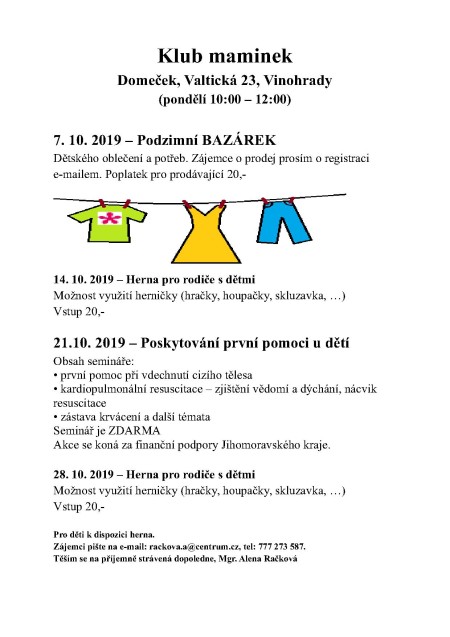 Klub maminek
Domeček, Valtická 23, Vinohrady
(pondělí 10:00 – 12:00)

7. 10. 2019 – Podzimní BAZÁREK
Dětského oblečení a potřeb. Zájemce o prodej prosím o registraci e-mailem. Poplatek pro prodávající 20,-

14. 10. 2019 – Herna pro rodiče s dětmi
Možnost využití herničky (hračky, houpačky, skluzavka, …)
Vstup 20,-

21.10. 2019 – Poskytování první pomoci u dětí
Obsah semináře:
• první pomoc při vdechnutí cizího tělesa
• kardiopulmonální resuscitace – zjištění vědomí a dýchání, nácvik resuscitace
• zástava krvácení a další témata
Seminář je ZDARMA
Akce se koná za finanční podpory Jihomoravského kraje.

28. 10. 2019 – Herna pro rodiče s dětmi
Možnost využití herničky (hračky, houpačky, skluzavka, …)
Vstup 20,-

Pro děti k dispozici herna.
Zájemci pište na e-mail: rackova.a@centrum.cz, tel: 777 273 587.
Těším se na příjemně strávená dopoledne, Mgr. Alena Račková